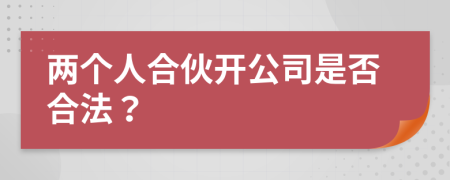 两个人合伙开公司是否合法？